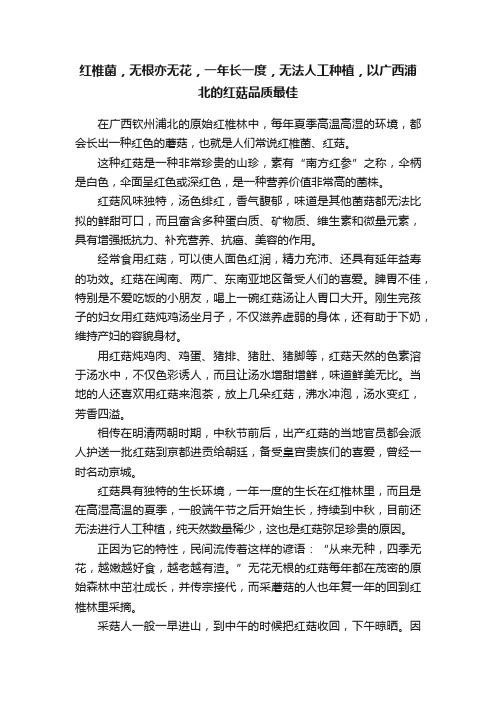 红椎菌，无根亦无花，一年长一度，无法人工种植，以广西浦北的红菇品质最佳

在广西钦州浦北的原始红椎林中，每年夏季高温高湿的环境，都会长出一种红色的蘑菇，也就是人们常说红椎菌、红菇。

这种红菇是一种非常珍贵的山珍，素有“南方红参”之称，伞柄是白色，伞面呈红色或深红色，是一种营养价值非常高的菌株。

红菇风味独特，汤色绯红，香气馥郁，味道是其他菌菇都无法比拟的鲜甜可口，而且富含多种蛋白质、矿物质、维生素和微量元素，具有增强抵抗力、补充营养、抗癌、美容的作用。

经常食用红菇，可以使人面色红润，精力充沛、还具有延年益寿的功效。红菇在闽南、两广、东南亚地区备受人们的喜爱。脾胃不佳，特别是不爱吃饭的小朋友，喝上一碗红菇汤让人胃口大开。刚生完孩子的妇女用红菇炖鸡汤坐月子，不仅滋养虚弱的身体，还有助于下奶，维持产妇的容貌身材。

用红菇炖鸡肉、鸡蛋、猪排、猪肚、猪脚等，红菇天然的色素溶于汤水中，不仅色彩诱人，而且让汤水增甜增鲜，味道鲜美无比。当地的人还喜欢用红菇来泡茶，放上几朵红菇，沸水冲泡，汤水变红，芳香四溢。

相传在明清两朝时期，中秋节前后，出产红菇的当地官员都会派人护送一批红菇到京都进贡给朝廷，备受皇宫贵族们的喜爱，曾经一时名动京城。

红菇具有独特的生长环境，一年一度的生长在红椎林里，而且是在高湿高温的夏季，一般端午节之后开始生长，持续到中秋，目前还无法进行人工种植，纯天然数量稀少，这也是红菇弥足珍贵的原因。

正因为它的特性，民间流传着这样的谚语：“从来无种，四季无花，越嫩越好食，越老越有渣。”无花无根的红菇每年都在茂密的原始森林中茁壮成长，并传宗接代，而采蘑菇的人也年复一年的回到红椎林里采摘。

采菇人一般一早进山，到中午的时候把红菇收回，下午晾晒。因